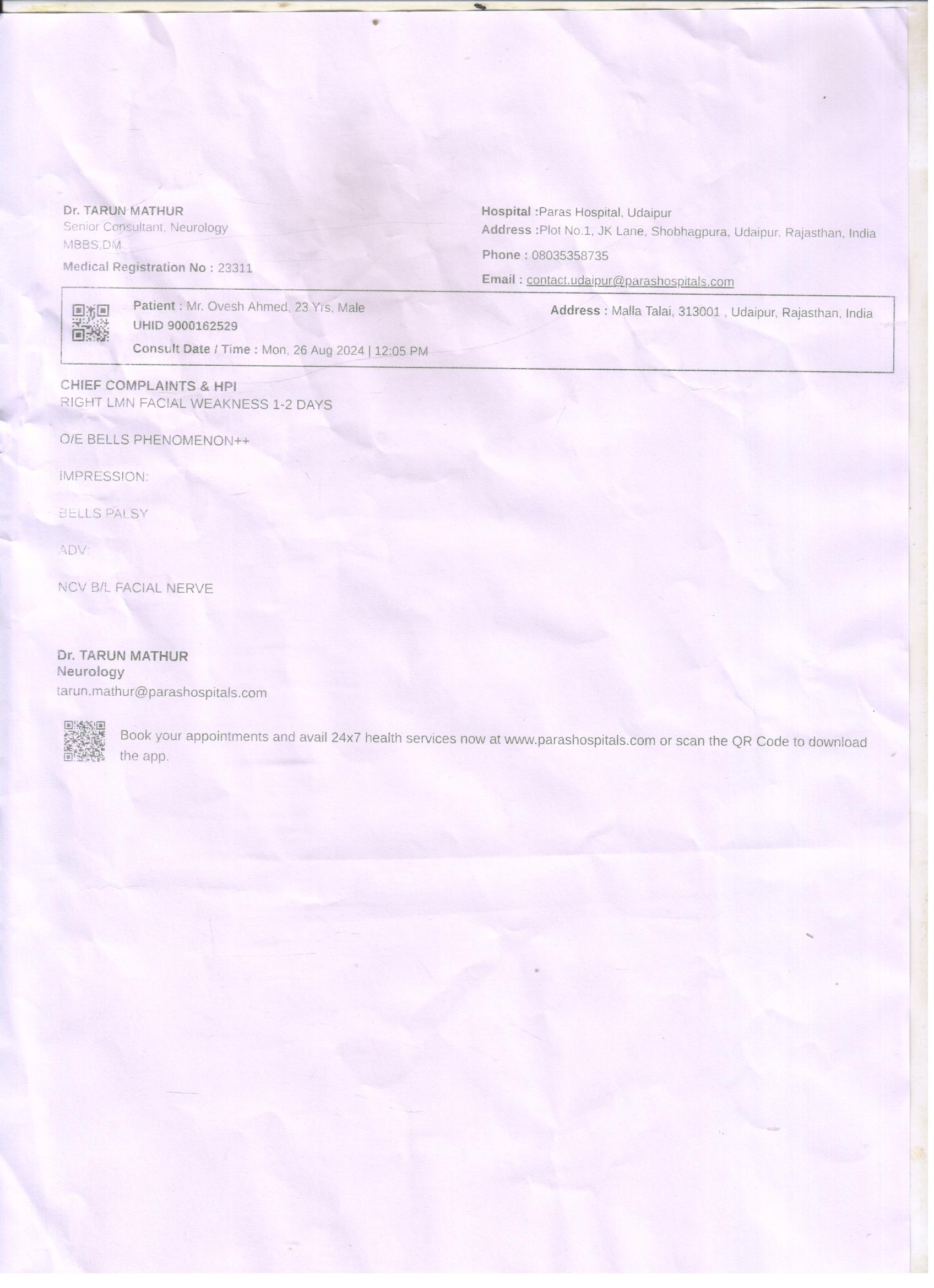 Dr. TARUN MATHUR
Senior Consultant, Neurology
MBBS,DM
Medical Registration No : 23311

Hospital :Paras Hospital, Udaipur
Address :Plot No.1, JK Lane, Shobhagpura, Udaipur, Rajasthan, India
Phone : 08035358735
Email : contact.udaipur@parashospitals.com

Patient : Mr. Ovesh Ahmed, 23 Yrs, Male
UHID 9000162529
Consult Date / Time : Mon, 26 Aug 2024 | 12:05 PM

Address : Malla Talai, 313001 , Udaipur, Rajasthan, India

CHIEF COMPLAINTS & HPI
RIGHT LMN FACIAL WEAKNESS 1-2 DAYS

O/E BELLS PHENOMENON++

IMPRESSION:

BELLS PALSY

ADV:

NCV B/L FACIAL NERVE

Dr. TARUN MATHUR
Neurology
tarun.mathur@parashospitals.com

Book your appointments and avail 24x7 health services now at www.parashospitals.com or scan the QR Code to download the app.